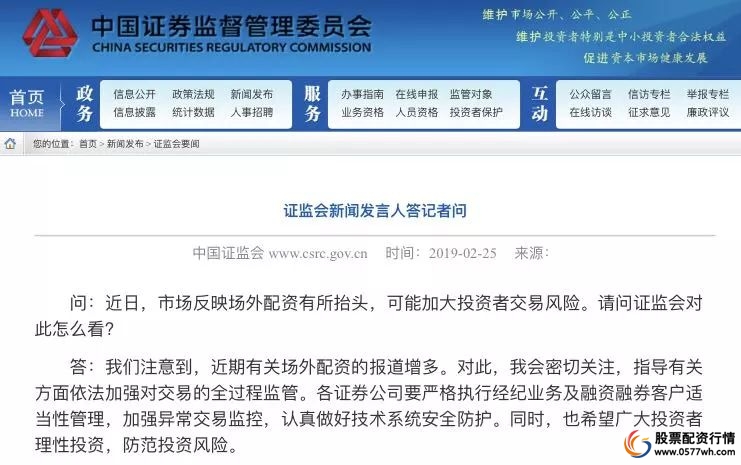 中国证券监督管理委员会
CHINA SECURITIES REGULATORY COMMISSION

维护市场公开、公平、公正
维护投资者特别是中小投资者合法权益
促进资本市场健康发展

首页 HOME
政务
信息公开 政策法规 新闻发布
信息披露 统计数据 人事招聘
服务
办事指南 在线申报 监管对象
业务资格 人员资格 投资者保护
互动
公众留言 信访专栏 举报专栏
在线访谈 征求意见 廉政评议

您的位置：首页 > 新闻发布 > 证监会要闻

证监会新闻发言人答记者问

中国证监会 www.csrc.gov.cn 时间：2019-02-25 来源：

问：近日，市场反映场外配资有所抬头，可能加大投资者交易风险。请问证监会对此怎么看？

答：我们注意到，近期有关场外配资的报道增多。对此，我会密切关注，指导有关方面依法加强对交易的全过程监管。各证券公司要严格执行经纪业务及融资融券客户适当性管理，加强异常交易监控，认真做好技术系统安全防护。同时，也希望广大投资者理性投资，防范投资风险。

股票配资行情
www.0577wh.com